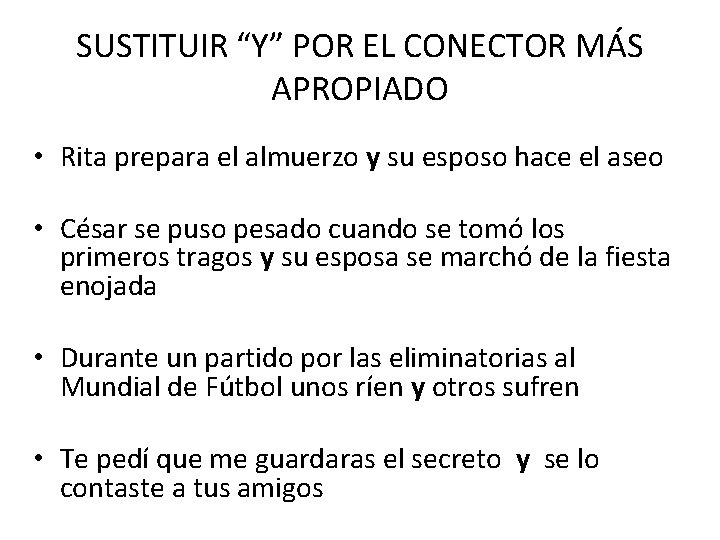 SUSTITUIR "Y" POR EL CONECTOR MÁS APROPIADO

• Rita prepara el almuerzo y su esposo hace el aseo

• César se puso pesado cuando se tomó los primeros tragos y su esposa se marchó de la fiesta enojada

• Durante un partido por las eliminatorias al Mundial de Fútbol unos ríen y otros sufren

• Te pedí que me guardaras el secreto y se lo contaste a tus amigos